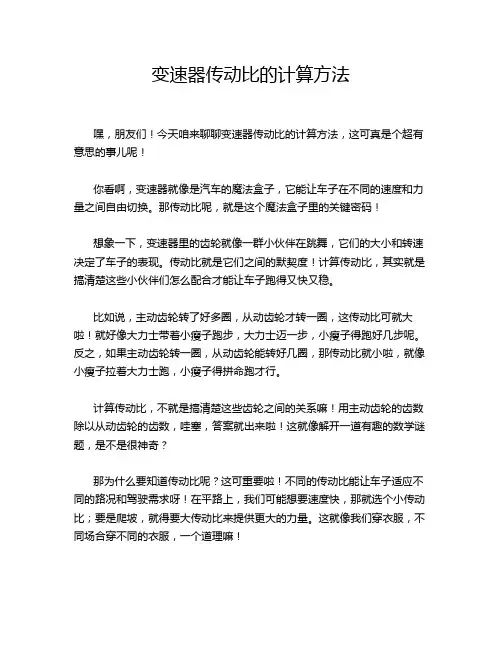 变速器传动比的计算方法

嘿，朋友们！今天咱来聊聊变速器传动比的计算方法，这可真是个超有意思的事儿呢！

你看啊，变速器就像是汽车的魔法盒子，它能让车子在不同的速度和力量之间自由切换。那传动比呢，就是这个魔法盒子里的关键密码！

想象一下，变速器里的齿轮就像一群小伙伴在跳舞，它们的大小和转速决定了车子的表现。传动比就是它们之间的默契度！计算传动比，其实就是搞清楚这些小伙伴们怎么配合才能让车子跑得又快又稳。

比如说，主动齿轮转了好多圈，从动齿轮才转一圈，这传动比可就大啦！就好像大力士带着小瘦子跑步，大力士迈一步，小瘦子得跑好几步呢。反之，如果主动齿轮转一圈，从动齿轮能转好几圈，那传动比就小啦，就像小瘦子拉着大力士跑，小瘦子得拼命跑才行。

计算传动比，不就是搞清楚这些齿轮之间的关系嘛！用主动齿轮的齿数除以从动齿轮的齿数，哇塞，答案就出来啦！这就像解开一道有趣的数学谜题，是不是很神奇？

那为什么要知道传动比呢？这可重要啦！不同的传动比能让车子适应不同的路况和驾驶需求呀！在平路上，我们可能想要速度快，那就选个小传动比；要是爬坡，就得要大传动比来提供更大的力量。这就像我们穿衣服，不同场合穿不同的衣服，一个道理嘛！